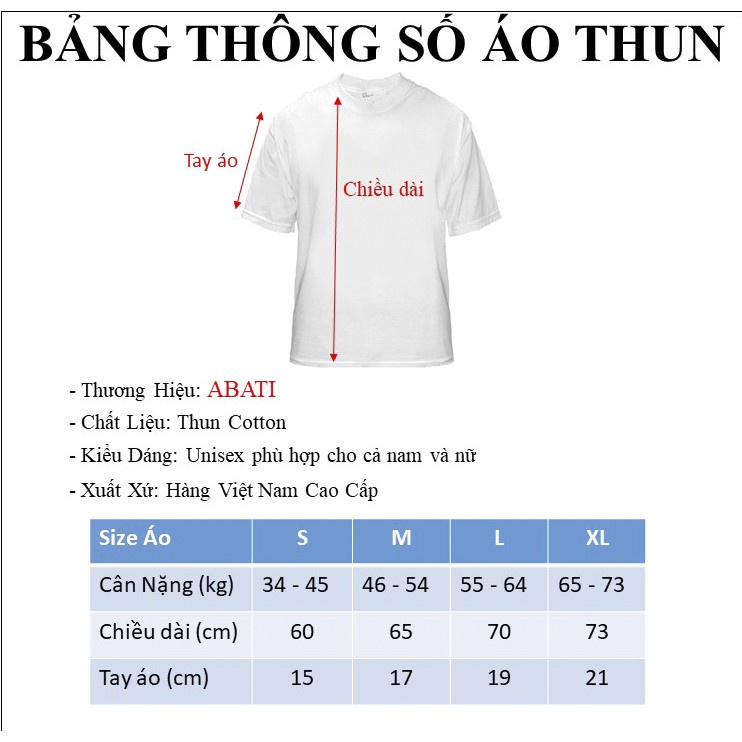 BẢNG THÔNG SỐ ÁO THUN

Tay áo

Chiều dài

- Thương Hiệu: ABATI
- Chất Liệu: Thun Cotton
- Kiểu Dáng: Unisex phù hợp cho cả nam và nữ
- Xuất Xứ: Hàng Việt Nam Cao Cấp

| Size Áo | S | M | L | XL |
|---|---|---|---|---|
| Cân Nặng (kg) | 34 - 45 | 46 - 54 | 55 - 64 | 65 - 73 |
| Chiều dài (cm) | 60 | 65 | 70 | 73 |
| Tay áo (cm) | 15 | 17 | 19 | 21 |